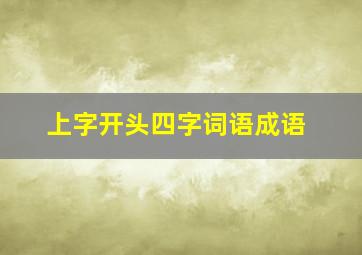 上字开头四字词语成语